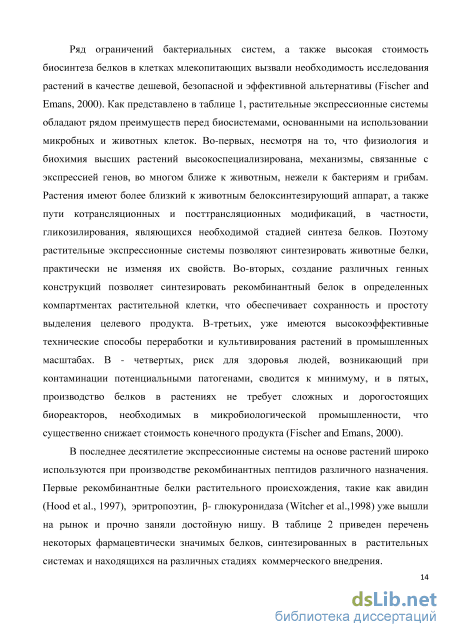 Ряд ограничений бактериальных систем, а также высокая стоимость биосинтеза белков в клетках млекопитающих вызвали необходимость исследования растений в качестве дешевой, безопасной и эффективной альтернативы (Fischer and Emans, 2000). Как представлено в таблице 1, растительные экспрессионные системы обладают рядом преимуществ перед биосистемами, основанными на использовании микробных и животных клеток. Во-первых, несмотря на то, что физиология и биохимия высших растений высокоспециализирована, механизмы, связанные с экспрессией генов, во многом ближе к животным, нежели к бактериям и грибам. Растения имеют более близкий к животным белоксинтезирующий аппарат, а также пути котрансляционных и посттрансляционных модификаций, в частности, гликозилирования, являющихся необходимой стадией синтеза белков. Поэтому растительные экспрессионные системы позволяют синтезировать животные белки, практически не изменяя их свойств. Во-вторых, создание различных генных конструкций позволяет синтезировать рекомбинантный белок в определенных компартментах растительной клетки, что обеспечивает сохранность и простоту выделения целевого продукта. В-третьих, уже имеются высокоэффективные технические способы переработки и культивирования растений в промышленных масштабах. В - четвертых, риск для здоровья людей, возникающий при контаминации потенциальными патогенами, сводится к минимуму, и в пятых, производство белков в растениях не требует сложных и дорогостоящих биореакторов, необходимых в микробиологической промышленности, что существенно снижает стоимость конечного продукта (Fischer and Emans, 2000).

В последнее десятилетие экспрессионные системы на основе растений широко используются при производстве рекомбинантных пептидов различного назначения. Первые рекомбинантные белки растительного происхождения, такие как авидин (Hood et al., 1997), эритропоэтин, β- глюкуронидаза (Witcher et al.,1998) уже вышли на рынок и прочно заняли достойную нишу. В таблице 2 приведен перечень некоторых фармацевтически значимых белков, синтезированных в растительных системах и находящихся на различных стадиях коммерческого внедрения.

14

dsLib.net
библиотека диссертаций